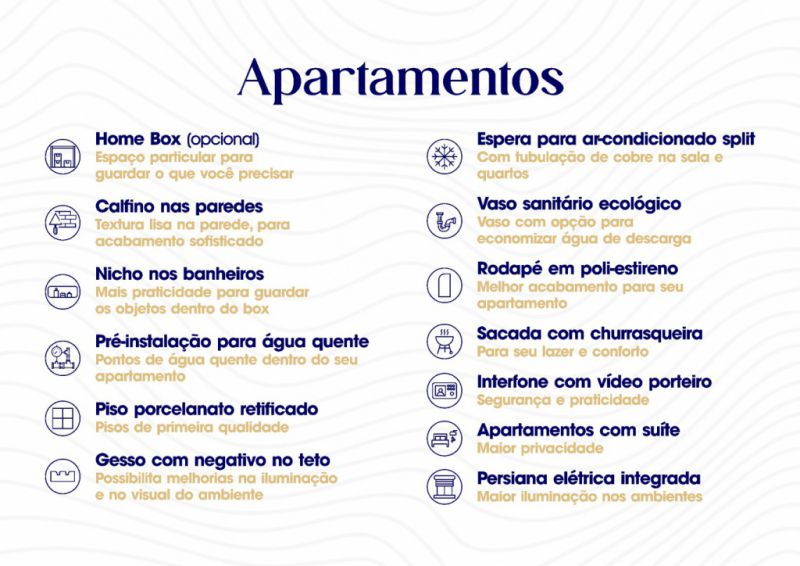 Apartamentos

Home Box (opcional)
Espaço particular para guardar o que você precisar

Calfino nas paredes
Textura lisa na parede, para acabamento sofisticado

Nicho nos banheiros
Mais praticidade para guardar os objetos dentro do box

Pré-instalação para água quente
Pontos de água quente dentro do seu apartamento

Piso porcelanato retificado
Pisos de primeira qualidade

Gesso com negativo no teto
Possibilita melhorias na iluminação e no visual do ambiente

Espera para ar-condicionado split
Com tubulação de cobre na sala e quartos

Vaso sanitário ecológico
Vaso com opção para economizar água de descarga

Rodapé em poli-estireno
Melhor acabamento para seu apartamento

Sacada com churrasqueira
Para seu lazer e conforto

Interfone com vídeo porteiro
Segurança e praticidade

Apartamentos com suíte
Maior privacidade

Persiana elétrica integrada
Maior iluminação nos ambientes